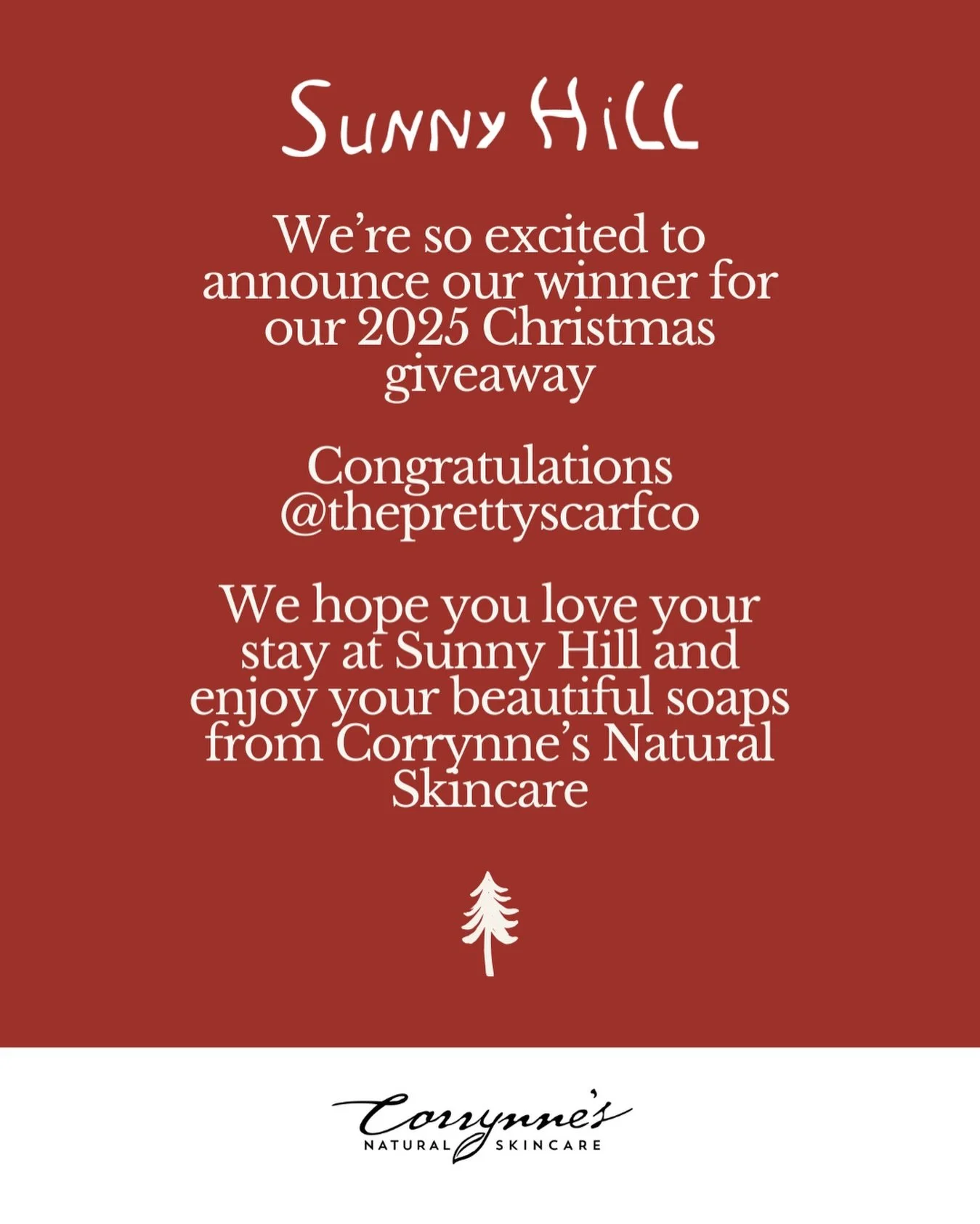 Sunny Hill

We're so excited to announce our winner for our 2025 Christmas giveaway

Congratulations @theprettyscarfco

We hope you love your stay at Sunny Hill and enjoy your beautiful soaps from Corrynne's Natural Skincare

Corrynne's
NATURAL SKINCARE